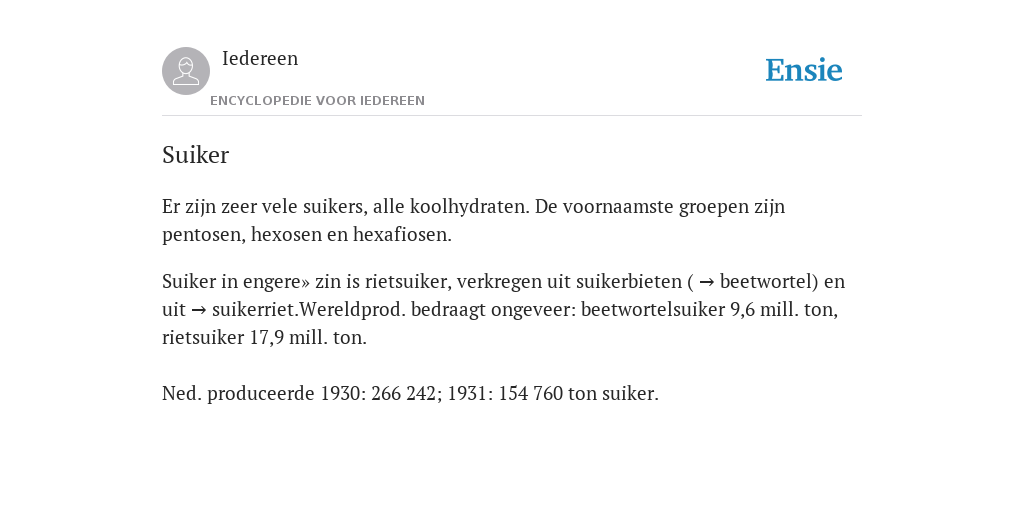 Iedereen

ENCYCLOPEDIE VOOR IEDEREEN

Ensie

Suiker

Er zijn zeer vele suikers, alle koolhydraten. De voornaamste groepen zijn pentosen, hexosen en hexafiosen.

Suiker in engere» zin is rietsuiker, verkregen uit suikerbieten ( → beetwortel) en uit → suikerriet.Wereldprod. bedraagt ongeveer: beetwortelsuiker 9,6 mill. ton, rietsuiker 17,9 mill. ton.

Ned. produceerde 1930: 266 242; 1931: 154 760 ton suiker.